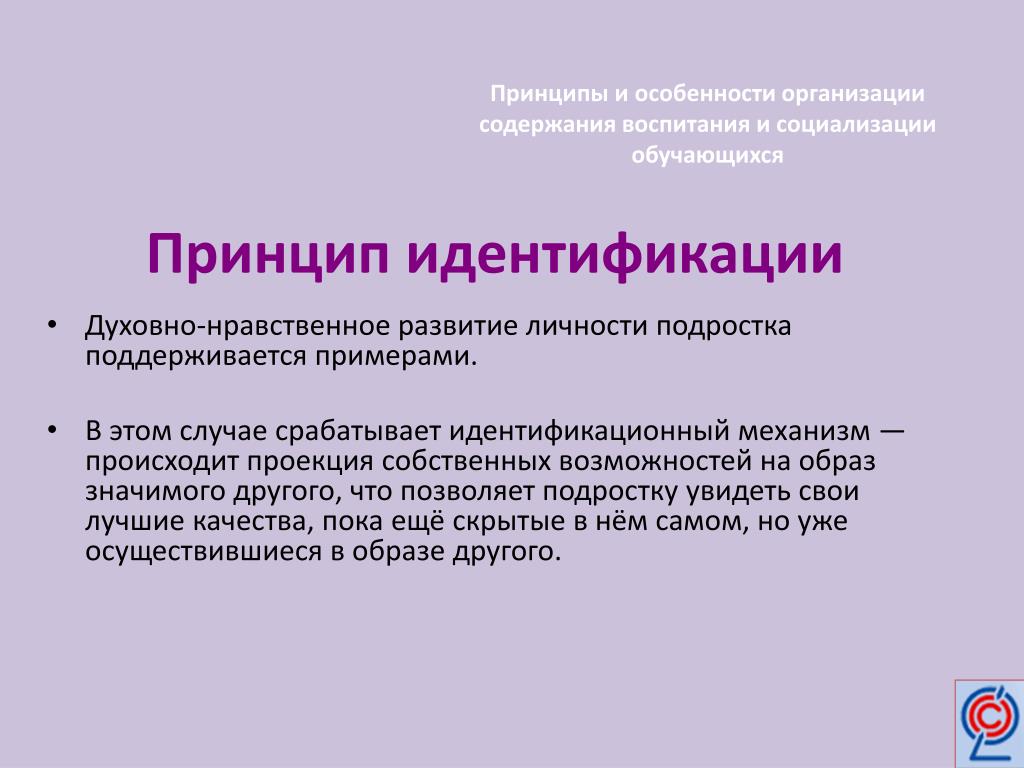 Принципы и особенности организации содержания воспитания и социализации обучающихся

Принцип идентификации

• Духовно-нравственное развитие личности подростка поддерживается примерами.

• В этом случае срабатывает идентификационный механизм — происходит проекция собственных возможностей на образ значимого другого, что позволяет подростку увидеть свои лучшие качества, пока ещё скрытые в нём самом, но уже осуществившиеся в образе другого.